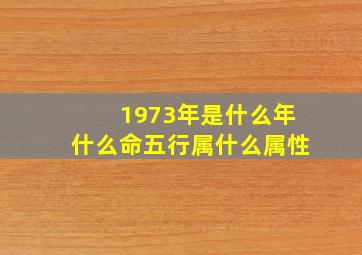 1973年是什么年
什么命五行属什么属性